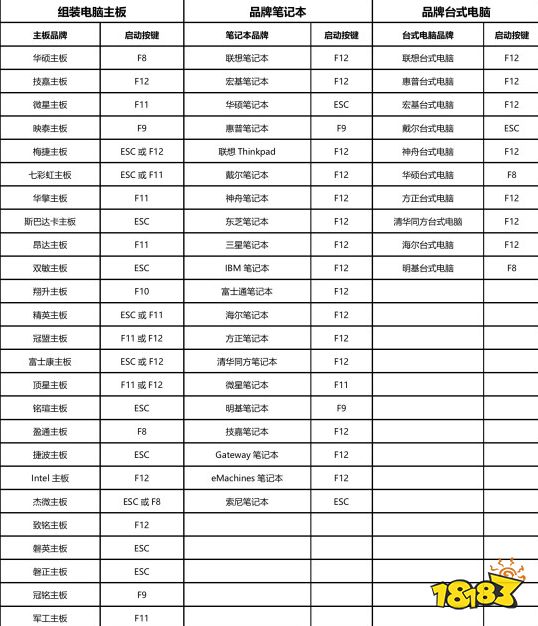 | 组装电脑主板 | | 品牌笔记本 | | 品牌台式电脑 | |
|---|---|---|---|---|---|
| 主板品牌 | 启动按键 | 笔记本品牌 | 启动按键 | 台式电脑品牌 | 启动按键 |
| 华硕主板 | F8 | 联想笔记本 | F12 | 联想台式电脑 | F12 |
| 技嘉主板 | F12 | 宏基笔记本 | F12 | 惠普台式电脑 | F12 |
| 微星主板 | F11 | 华硕笔记本 | ESC | 宏基台式电脑 | F12 |
| 映泰主板 | F9 | 惠普笔记本 | F9 | 戴尔台式电脑 | ESC |
| 梅捷主板 | ESC 或 F12 | 联想 Thinkpad | F12 | 神舟台式电脑 | F12 |
| 七彩虹主板 | ESC 或 F11 | 戴尔笔记本 | F12 | 华硕台式电脑 | F8 |
| 华擎主板 | F11 | 神舟笔记本 | F12 | 方正台式电脑 | F12 |
| 斯巴达卡主板 | ESC | 东芝笔记本 | F12 | 清华同方台式电脑 | F12 |
| 昂达主板 | F11 | 三星笔记本 | F12 | 海尔台式电脑 | F12 |
| 双敏主板 | ESC | IBM 笔记本 | F12 | 明基台式电脑 | F8 |
| 翔升主板 | F10 | 富士通笔记本 | F12 | | |
| 精英主板 | ESC 或 F11 | 海尔笔记本 | F12 | | |
| 冠盟主板 | F11 或 F12 | 方正笔记本 | F12 | | |
| 富士康主板 | ESC 或 F12 | 清华同方笔记本 | F12 | | |
| 顶星主板 | F11 或 F12 | 微星笔记本 | F11 | | |
| 铭瑄主板 | ESC | 明基笔记本 | F9 | | |
| 盈通主板 | F8 | 技嘉笔记本 | F12 | | |
| 捷波主板 | ESC | Gateway 笔记本 | F12 | | |
| Intel 主板 | F12 | eMachines 笔记本 | F12 | | |
| 杰微主板 | ESC 或 F8 | 索尼笔记本 | ESC | | |
| 致铭主板 | F12 | | | | |
| 磐英主板 | ESC | | | | |
| 磐正主板 | ESC | | | | |
| 冠铭主板 | F9 | | | | |
| 军工主板 | F11 | | | | |

18183